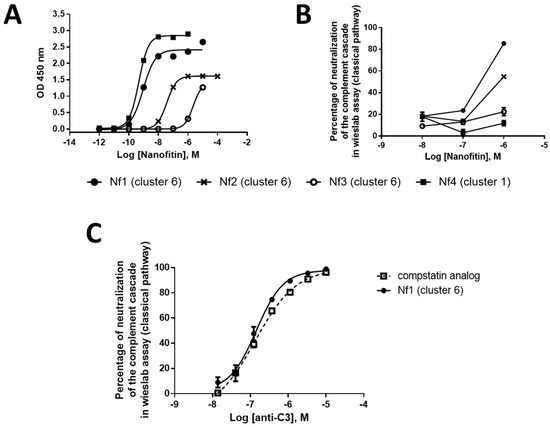 A

OD 450 nm

3.5
3.0
2.5
2.0
1.5
1.0
0.5
0.0

-14 -12 -10 -8 -6 -4 -2

Log [Nanofitin], M

B

Percentage of neutralization of the complement cascade in wieslab assay (classical pathway)

100
80
60
40
20
0

-9 -8 -7 -6 -5

Log [Nanofitin], M

Nf1 (cluster 6) Nf2 (cluster 6) Nf3 (cluster 6) Nf4 (cluster 1)

C

Percentage of neutralization of the complement cascade in wieslab assay (classical pathway)

100
80
60
40
20
0

-9 -8 -7 -6 -5 -4

Log [anti-C3], M

compstatin analog
Nf1 (cluster 6)